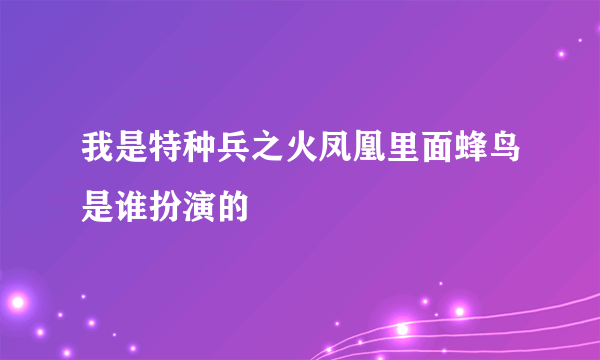 我是特种兵之火凤凰里面蜂鸟是谁扮演的